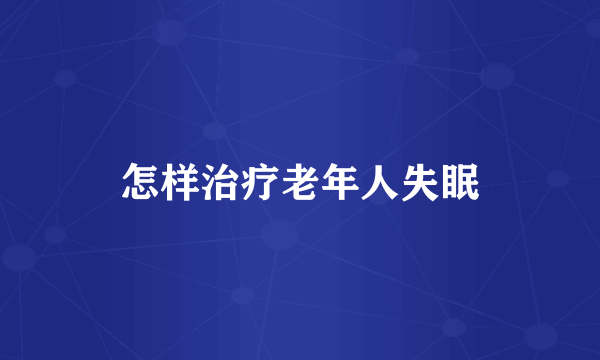 怎样治疗老年人失眠